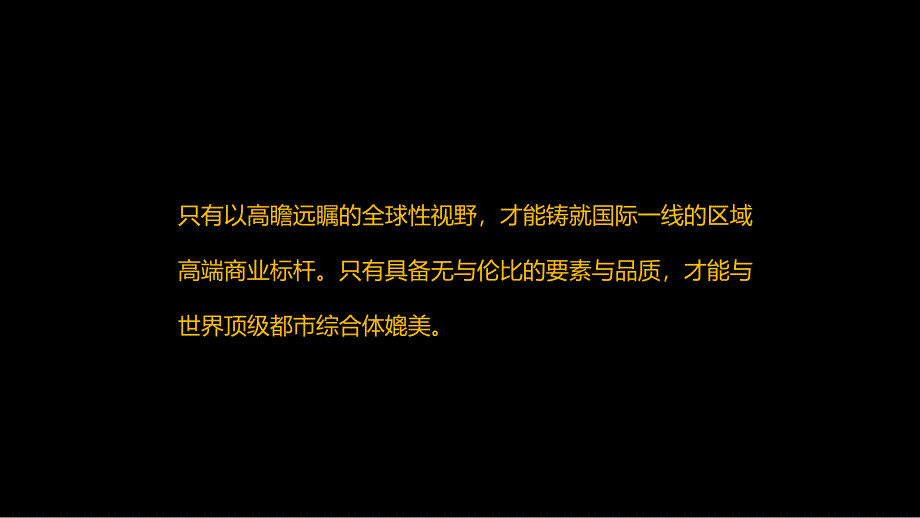 只有以高瞻远瞩的全球性视野，才能铸就国际一线的区域高端商业标杆。只有具备无与伦比的要素与品质，才能与世界顶级都市综合体媲美。